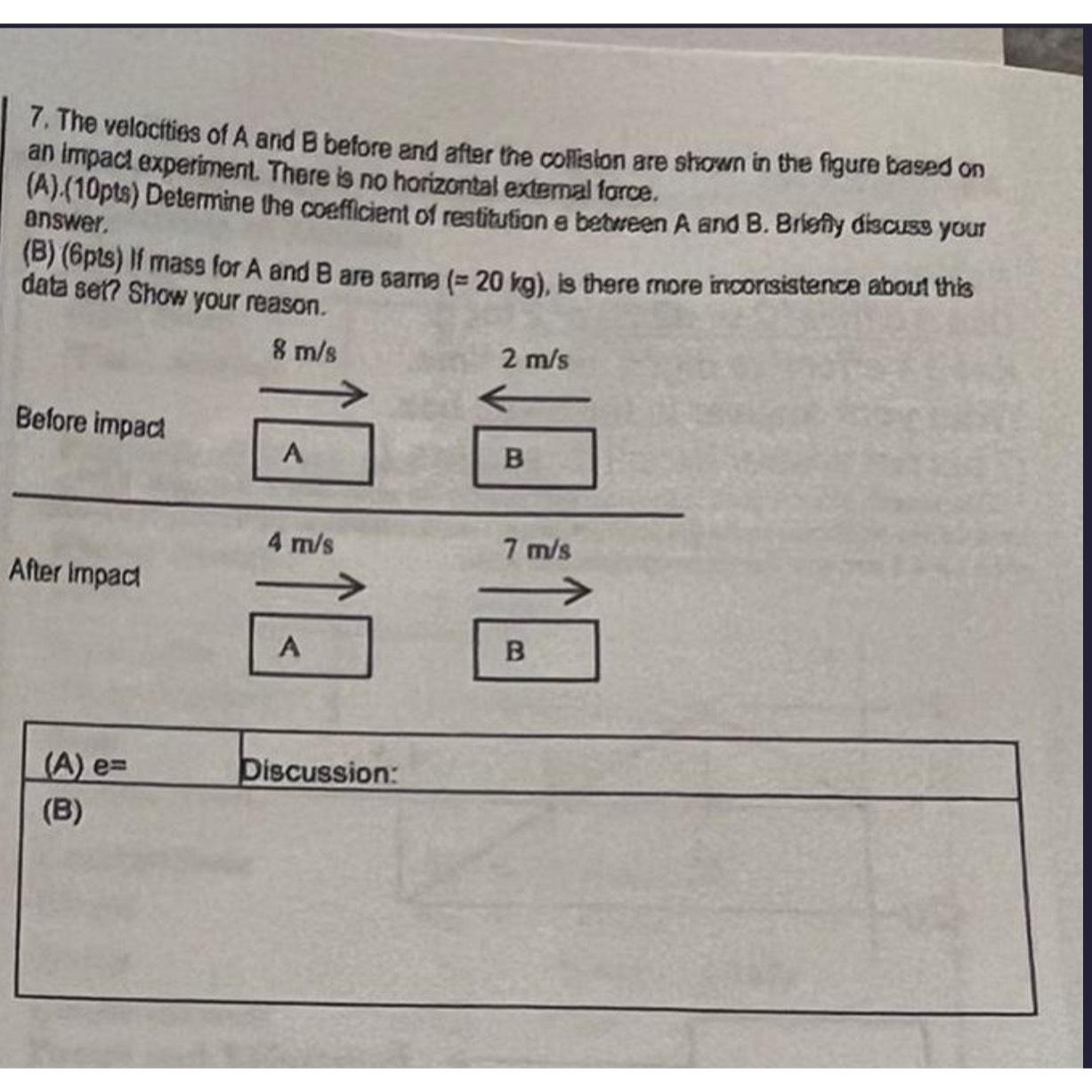 7. The velocities of A and B before and after the collision are shown in the figure based on an impact experiment. There is no horizontal external force.
(A).(10pts) Determine the coefficient of restitution e between A and B. Briefly discuss your answer.
(B) (6pts) If mass for A and B are same (= 20 kg), is there more inconsistence about this data set? Show your reason.

8 m/s

2 m/s

Before impact

A

B

4 m/s

7 m/s

After impact

A

B

| (A) e= | Discussion: |
|---|---|
| (B) | |